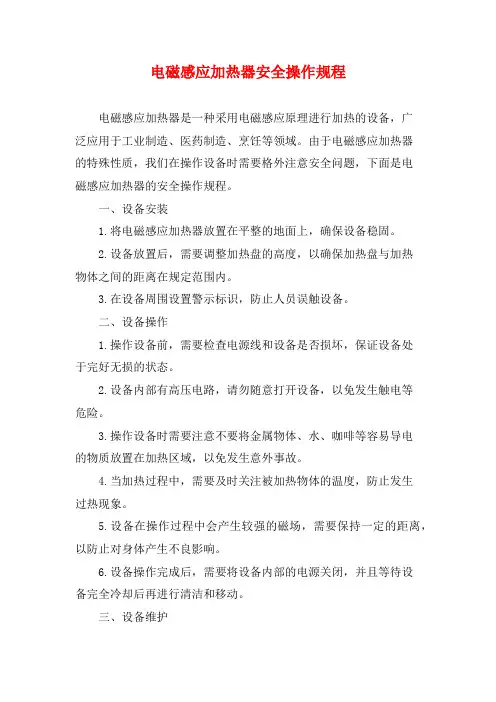 电磁感应加热器安全操作规程

电磁感应加热器是一种采用电磁感应原理进行加热的设备，广泛应用于工业制造、医药制造、烹饪等领域。由于电磁感应加热器的特殊性质，我们在操作设备时需要格外注意安全问题，下面是电磁感应加热器的安全操作规程。

一、设备安装

1.将电磁感应加热器放置在平整的地面上，确保设备稳固。

2.设备放置后，需要调整加热盘的高度，以确保加热盘与加热物体之间的距离在规定范围内。

3.在设备周围设置警示标识，防止人员误触设备。

二、设备操作

1.操作设备前，需要检查电源线和设备是否损坏，保证设备处于完好无损的状态。

2.设备内部有高压电路，请勿随意打开设备，以免发生触电等危险。

3.操作设备时需要注意不要将金属物体、水、咖啡等容易导电的物质放置在加热区域，以免发生意外事故。

4.当加热过程中，需要及时关注被加热物体的温度，防止发生过热现象。

5.设备在操作过程中会产生较强的磁场，需要保持一定的距离，以防止对身体产生不良影响。

6.设备操作完成后，需要将设备内部的电源关闭，并且等待设备完全冷却后再进行清洁和移动。

三、设备维护